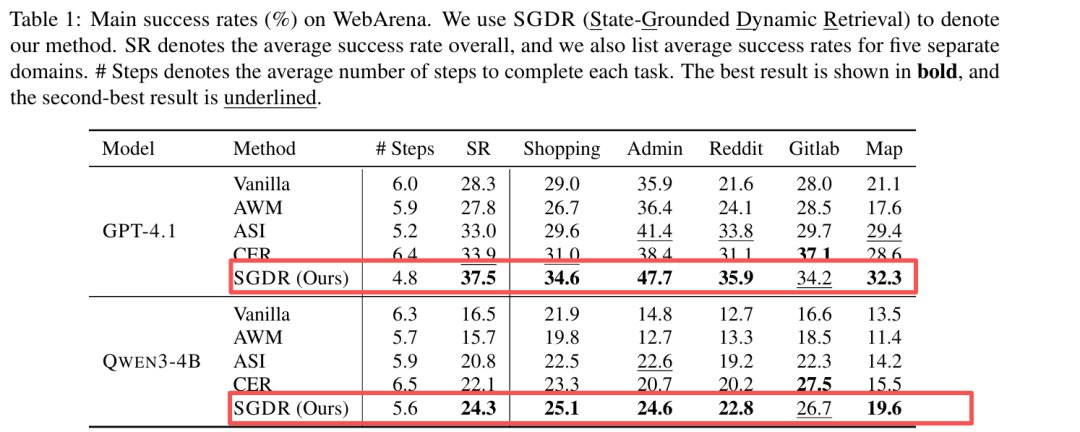 Table 1: Main success rates (%) on WebArena. We use SGDR (State-Grounded Dynamic Retrieval) to denote our method. SR denotes the average success rate overall, and we also list average success rates for five separate domains. # Steps denotes the average number of steps to complete each task. The best result is shown in **bold**, and the second-best result is underlined.

| Model | Method | # Steps | SR | Shopping | Admin | Reddit | Gitlab | Map |
|---|---|---|---|---|---|---|---|---|
| GPT-4.1 | Vanilla | 6.0 | 28.3 | 29.0 | 35.9 | 21.6 | 28.0 | 21.1 |
| | AWM | 5.9 | 27.8 | 26.7 | 36.4 | 24.1 | 28.5 | 17.6 |
| | ASI | 5.2 | 33.0 | 29.6 | 41.4 | 33.8 | 29.7 | 29.4 |
| | CER | 6.4 | 33.9 | 31.0 | 38.4 | 31.1 | **37.1** | 28.6 |
| | SGDR (Ours) | 4.8 | **37.5** | **34.6** | **47.7** | **35.9** | 34.2 | **32.3** |
| QWEN3-4B | Vanilla | 6.3 | 16.5 | 21.9 | 14.8 | 12.7 | 16.6 | 13.5 |
| | AWM | 5.7 | 15.7 | 19.8 | 12.7 | 13.3 | 18.5 | 11.4 |
| | ASI | 5.9 | 20.8 | 22.5 | 22.6 | 19.2 | 22.3 | 14.2 |
| | CER | 6.5 | 22.1 | 23.3 | 20.7 | 20.2 | **27.5** | 15.5 |
| | SGDR (Ours) | 5.6 | **24.3** | **25.1** | **24.6** | **22.8** | 26.7 | **19.6** |